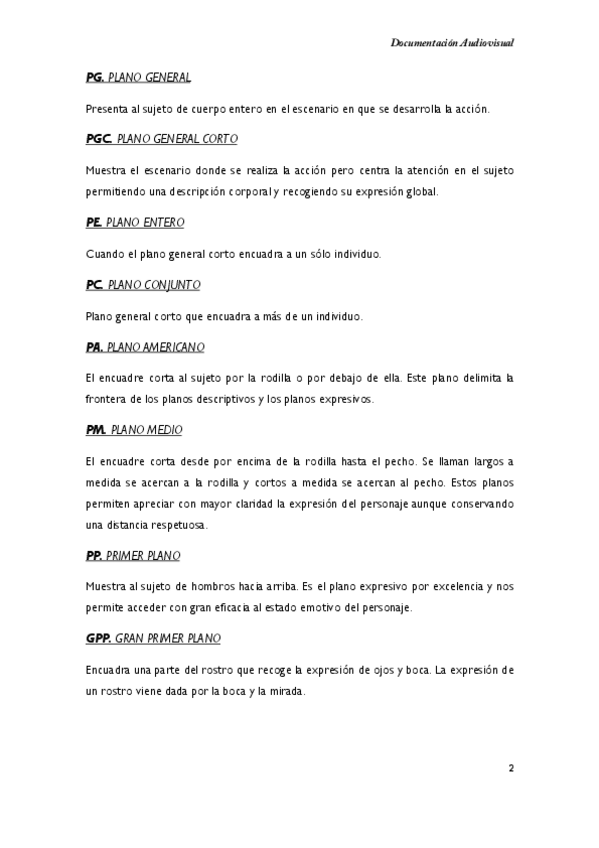 Documentación Audiovisual

PG. PLANO GENERAL

Presenta al sujeto de cuerpo entero en el escenario en que se desarrolla la acción.

PGC. PLANO GENERAL CORTO

Muestra el escenario donde se realiza la acción pero centra la atención en el sujeto permitiendo una descripción corporal y recogiendo su expresión global.

PE. PLANO ENTERO

Cuando el plano general corto encuadra a un sólo individuo.

PC. PLANO CONJUNTO

Plano general corto que encuadra a más de un individuo.

PA. PLANO AMERICANO

El encuadre corta al sujeto por la rodilla o por debajo de ella. Este plano delimita la frontera de los planos descriptivos y los planos expresivos.

PM. PLANO MEDIO

El encuadre corta desde por encima de la rodilla hasta el pecho. Se llaman largos a medida se acercan a la rodilla y cortos a medida se acercan al pecho. Estos planos permiten apreciar con mayor claridad la expresión del personaje aunque conservando una distancia respetuosa.

PP. PRIMER PLANO

Muestra al sujeto de hombros hacia arriba. Es el plano expresivo por excelencia y nos permite acceder con gran eficacia al estado emotivo del personaje.

GPP. GRAN PRIMER PLANO

Encuadra una parte del rostro que recoge la expresión de ojos y boca. La expresión de un rostro viene dada por la boca y la mirada.

2